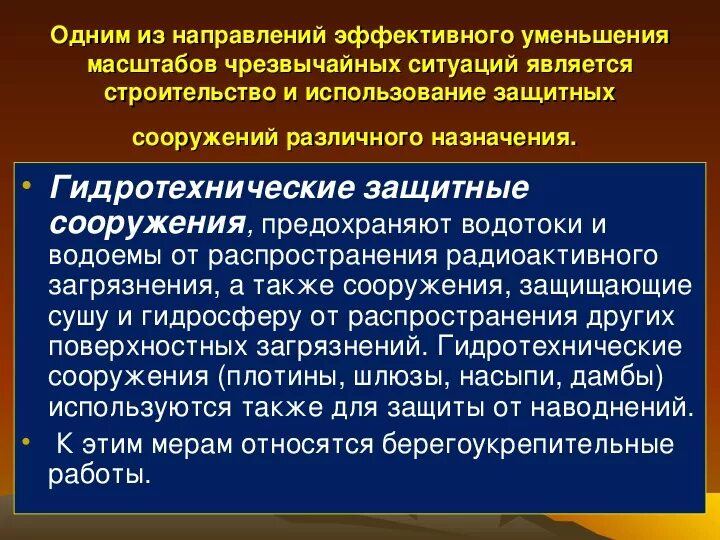 Одним из направлений эффективного уменьшения масштабов чрезвычайных ситуаций является строительство и использование защитных

сооружений различного назначения.

• Гидротехнические защитные сооружения, предохраняют водотоки и водоемы от распространения радиоактивного загрязнения, а также сооружения, защищающие сушу и гидросферу от распространения других поверхностных загрязнений. Гидротехнические сооружения (плотины, шлюзы, насыпи, дамбы) используются также для защиты от наводнений.

• К этим мерам относятся берегоукрепительные работы.